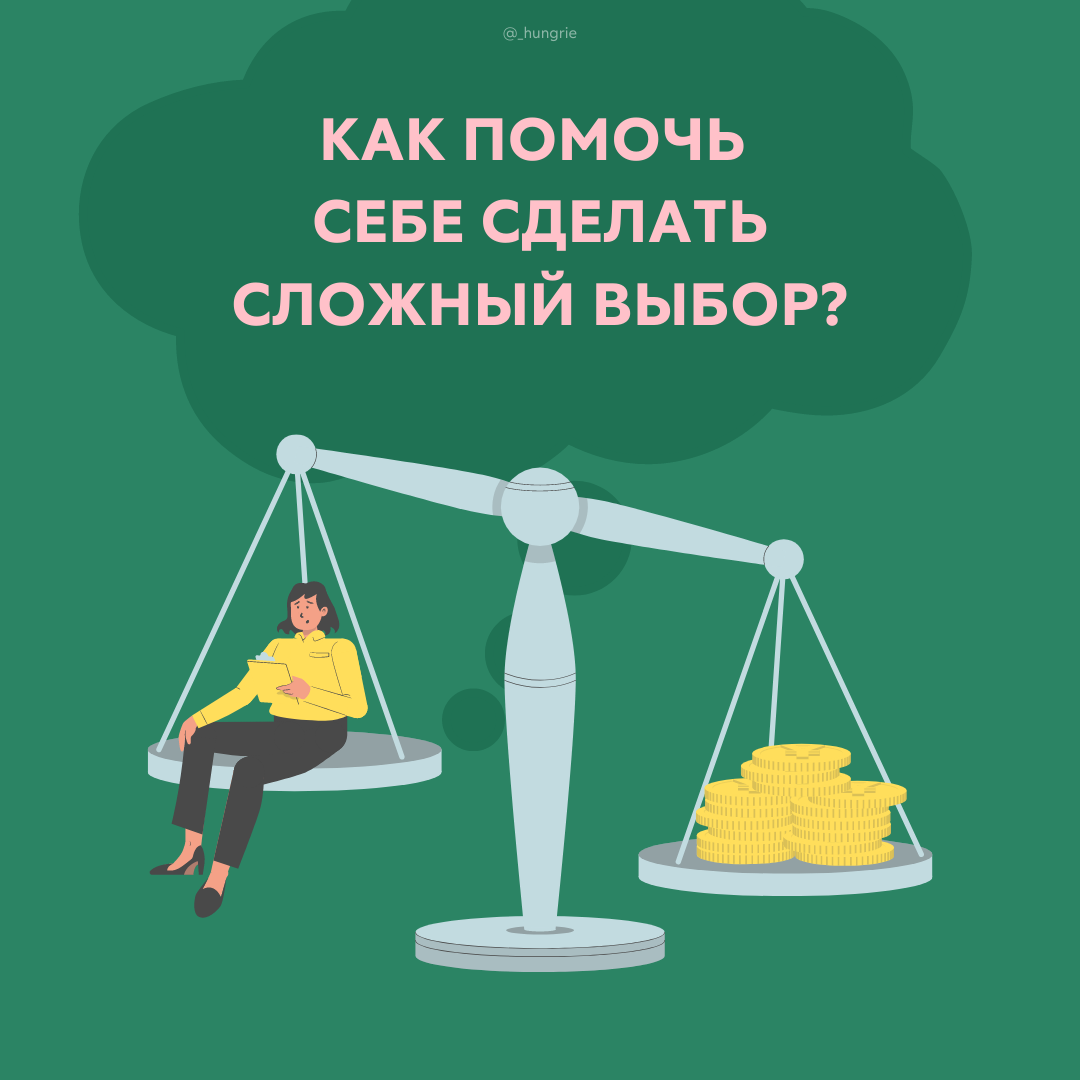 @_hungrie

КАК ПОМОЧЬ СЕБЕ СДЕЛАТЬ СЛОЖНЫЙ ВЫБОР?